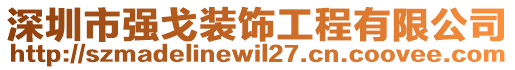 深圳市强戈装饰工程有限公司
http://szmadelinewil27.cn.coovee.com